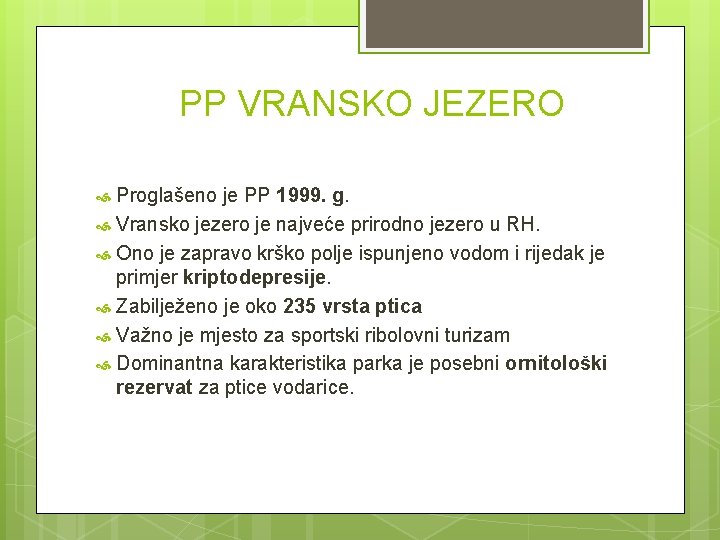 PP VRANSKO JEZERO

Proglašeno je PP 1999. g.

Vransko jezero je najveće prirodno jezero u RH.

Ono je zapravo krško polje ispunjeno vodom i rijedak je primjer kriptodepresije.

Zabilježeno je oko 235 vrsta ptica

Važno je mjesto za sportski ribolovni turizam

Dominantna karakteristika parka je posebni ornitološki rezervat za ptice vodarice.